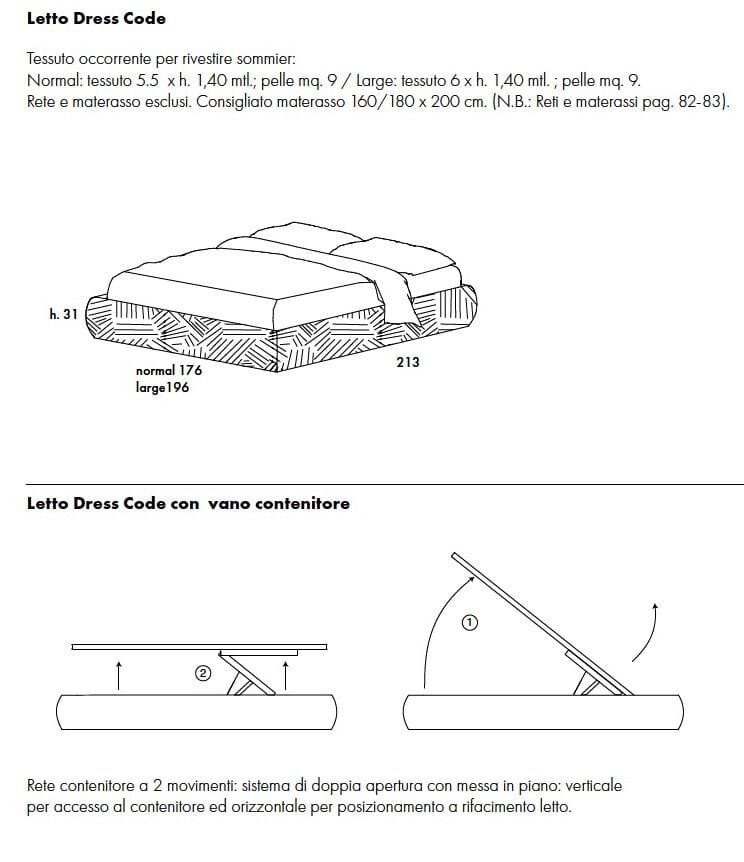 Letto Dress Code

Tessuto occorrente per rivestire sommier:
Normal: tessuto 5.5 x h. 1,40 mtl.; pelle mq. 9 / Large: tessuto 6 x h. 1,40 mtl. ; pelle mq. 9.
Rete e materasso esclusi. Consigliato materasso 160/180 x 200 cm. (N.B.: Reti e materassi pag. 82-83).

h. 31

normal 176
large196

213

Letto Dress Code con vano contenitore

②

①

Rete contenitore a 2 movimenti: sistema di doppia apertura con messa in piano: verticale per accesso al contenitore ed orizzontale per posizionamento a rifacimento letto.